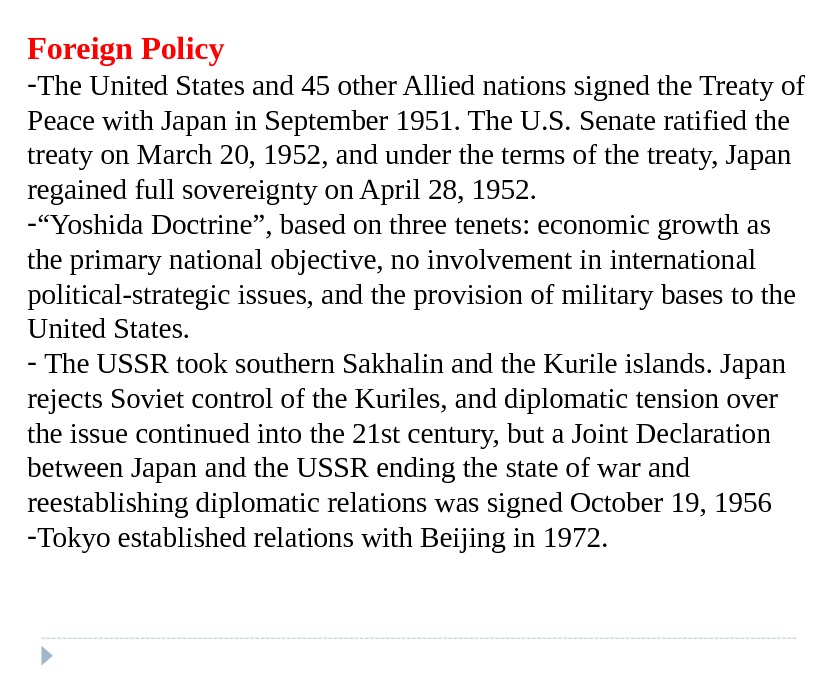 Foreign Policy

-The United States and 45 other Allied nations signed the Treaty of Peace with Japan in September 1951. The U.S. Senate ratified the treaty on March 20, 1952, and under the terms of the treaty, Japan regained full sovereignty on April 28, 1952.

-“Yoshida Doctrine”, based on three tenets: economic growth as the primary national objective, no involvement in international political-strategic issues, and the provision of military bases to the United States.

- The USSR took southern Sakhalin and the Kurile islands. Japan rejects Soviet control of the Kuriles, and diplomatic tension over the issue continued into the 21st century, but a Joint Declaration between Japan and the USSR ending the state of war and reestablishing diplomatic relations was signed October 19, 1956

-Tokyo established relations with Beijing in 1972.